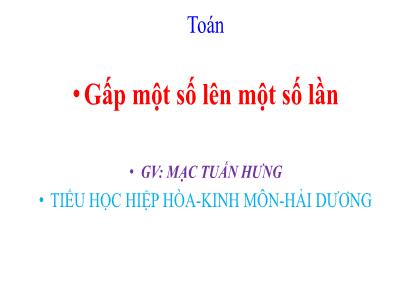 Toán

• Gấp một số lên một số lần

• GV: MẠC TUẤN HƯNG

• TIỂU HỌC HIỆP HÒA-KINH MÔN-HẢI DƯƠNG